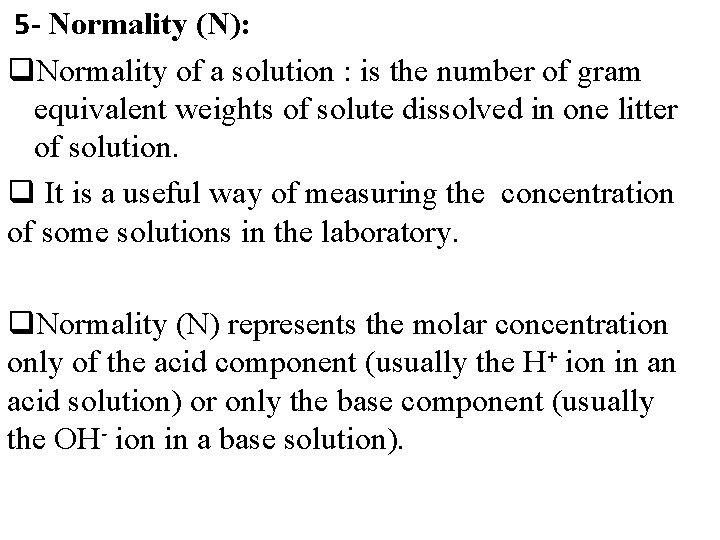 5- Normality (N):

❑Normality of a solution : is the number of gram equivalent weights of solute dissolved in one litter of solution.

❑ It is a useful way of measuring the concentration of some solutions in the laboratory.

❑Normality (N) represents the molar concentration only of the acid component (usually the $H^+$ ion in an acid solution) or only the base component (usually the $OH^-$ ion in a base solution).